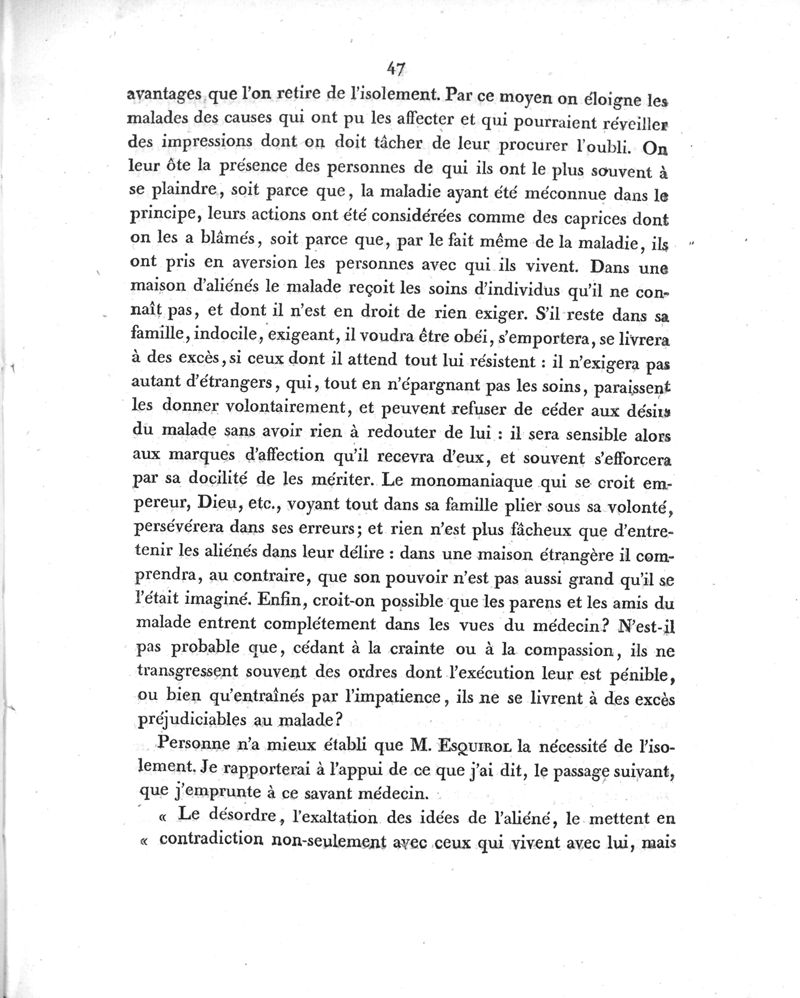 47

avantages que l'on retire de l'isolement. Par ce moyen on éloigne les malades des causes qui ont pu les affecter et qui pourraient réveiller des impressions dont on doit tâcher de leur procurer l'oubli. On leur ôte la présence des personnes de qui ils ont le plus souvent à se plaindre, soit parce que, la maladie ayant été méconnue dans le principe, leurs actions ont été considérées comme des caprices dont on les a blâmés, soit parce que, par le fait même de la maladie, ils ont pris en aversion les personnes avec qui ils vivent. Dans une maison d'aliénés le malade reçoit les soins d'individus qu'il ne connaît pas, et dont il n'est en droit de rien exiger. S'il reste dans sa famille, indocile, exigeant, il voudra être obéi, s'emportera, se livrera à des excès, si ceux dont il attend tout lui résistent : il n'exigera pas autant d'étrangers, qui, tout en n'épargnant pas les soins, paraissent les donner volontairement, et peuvent refuser de céder aux désirs du malade sans avoir rien à redouter de lui : il sera sensible alors aux marques d'affection qu'il recevra d'eux, et souvent s'efforcera par sa docilité de les mériter. Le monomaniaque qui se croit empereur, Dieu, etc., voyant tout dans sa famille plier sous sa volonté, persévérera dans ses erreurs; et rien n'est plus fâcheux que d'entretenir les aliénés dans leur délire : dans une maison étrangère il comprendra, au contraire, que son pouvoir n'est pas aussi grand qu'il se l'était imaginé. Enfin, croit-on possible que les parens et les amis du malade entrent complétement dans les vues du médecin? N'est-il pas probable que, cédant à la crainte ou à la compassion, ils ne transgressent souvent des ordres dont l'exécution leur est pénible, ou bien qu'entraînés par l'impatience, ils ne se livrent à des excès préjudiciables au malade?

Personne n'a mieux établi que M. Esquirol la nécessité de l'isolement. Je rapporterai à l'appui de ce que j'ai dit, le passage suivant, que j'emprunte à ce savant médecin.

« Le désordre, l'exaltation des idées de l'aliéné, le mettent en « contradiction non-seulement avec ceux qui vivent avec lui, mais